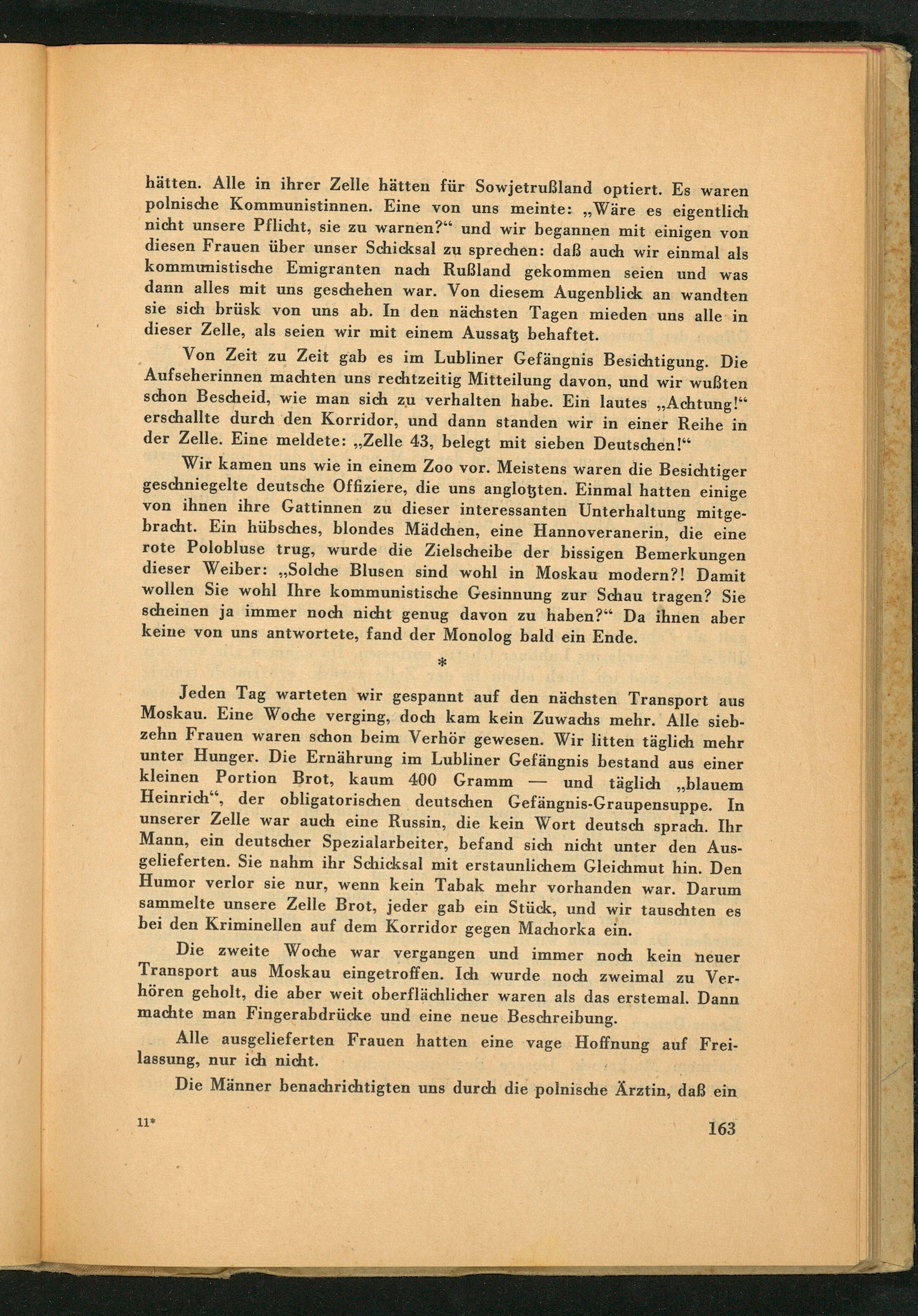 hätten. Alle in ihrer Zelle hätten für Sowjetrußland optiert. Es waren polnische Kommunistinnen. Eine von uns meinte: „Wäre es eigentlich nicht unsere Pflicht, sie zu warnen?“ und wir begannen mit einigen von diesen Frauen über unser Schicksal zu sprechen: daß auch wir einmal als kommunistische Emigranten nach Rußland gekommen seien und was dann alles mit uns geschehen war. Von diesem Augenblick an wandten sie sich brüsk von uns ab. In den nächsten Tagen mieden uns alle in dieser Zelle, als seien wir mit einem Aussatz behaftet.

Von Zeit zu Zeit gab es im Lubliner Gefängnis Besichtigung. Die Aufseherinnen machten uns rechtzeitig Mitteilung davon, und wir wußten schon Bescheid, wie man sich zu verhalten habe. Ein lautes „Achtung!“ erschallte durch den Korridor, und dann standen wir in einer Reihe in der Zelle. Eine meldete: „Zelle 43, belegt mit sieben Deutschen!“

Wir kamen uns wie in einem Zoo vor. Meistens waren die Besichtiger geschniegelte deutsche Offiziere, die uns anglotzten. Einmal hatten einige von ihnen ihre Gattinnen zu dieser interessanten Unterhaltung mitgebracht. Ein hübsches, blondes Mädchen, eine Hannoveranerin, die eine rote Polobluse trug, wurde die Zielscheibe der bissigen Bemerkungen dieser Weiber: „Solche Blusen sind wohl in Moskau modern?! Damit wollen Sie wohl Ihre kommunistische Gesinnung zur Schau tragen? Sie scheinen ja immer noch nicht genug davon zu haben?“ Da ihnen aber keine von uns antwortete, fand der Monolog bald ein Ende.

*

Jeden Tag warteten wir gespannt auf den nächsten Transport aus Moskau. Eine Woche verging, doch kam kein Zuwachs mehr. Alle siebzehn Frauen waren schon beim Verhör gewesen. Wir litten täglich mehr unter Hunger. Die Ernährung im Lubliner Gefängnis bestand aus einer kleinen Portion Brot, kaum 400 Gramm — und täglich „blauem Heinrich“, der obligatorischen deutschen Gefängnis-Graupensuppe. In unserer Zelle war auch eine Russin, die kein Wort deutsch sprach. Ihr Mann, ein deutscher Spezialarbeiter, befand sich nicht unter den Ausgelieferten. Sie nahm ihr Schicksal mit erstaunlichem Gleichmut hin. Den Humor verlor sie nur, wenn kein Tabak mehr vorhanden war. Darum sammelte unsere Zelle Brot, jeder gab ein Stück, und wir tauschten es bei den Kriminellen auf dem Korridor gegen Machorka ein.

Die zweite Woche war vergangen und immer noch kein neuer Transport aus Moskau eingetroffen. Ich wurde noch zweimal zu Verhören geholt, die aber weit oberflächlicher waren als das erstemal. Dann machte man Fingerabdrücke und eine neue Beschreibung.

Alle ausgelieferten Frauen hatten eine vage Hoffnung auf Freilassung, nur ich nicht.

Die Männer benachrichtigten uns durch die polnische Ärztin, daß ein

11*

163